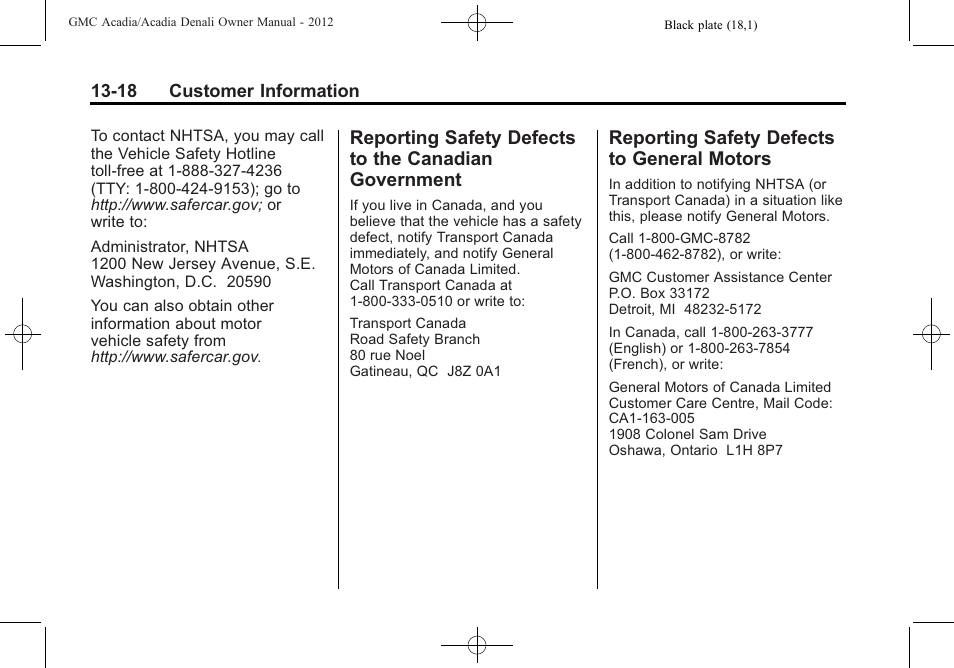 GMC Acadia/Acadia Denali Owner Manual - 2012

Black plate (18,1)

13-18 Customer Information

To contact NHTSA, you may call the Vehicle Safety Hotline toll-free at 1-888-327-4236 (TTY: 1-800-424-9153); go to http://www.safercar.gov; or write to:

Administrator, NHTSA
1200 New Jersey Avenue, S.E.
Washington, D.C. 20590

You can also obtain other information about motor vehicle safety from http://www.safercar.gov.

Reporting Safety Defects to the Canadian Government

If you live in Canada, and you believe that the vehicle has a safety defect, notify Transport Canada immediately, and notify General Motors of Canada Limited.
Call Transport Canada at 1-800-333-0510 or write to:

Transport Canada
Road Safety Branch
80 rue Noel
Gatineau, QC J8Z 0A1

Reporting Safety Defects to General Motors

In addition to notifying NHTSA (or Transport Canada) in a situation like this, please notify General Motors.

Call 1-800-GMC-8782 (1-800-462-8782), or write:

GMC Customer Assistance Center
P.O. Box 33172
Detroit, MI 48232-5172

In Canada, call 1-800-263-3777 (English) or 1-800-263-7854 (French), or write:

General Motors of Canada Limited
Customer Care Centre, Mail Code: CA1-163-005
1908 Colonel Sam Drive
Oshawa, Ontario L1H 8P7